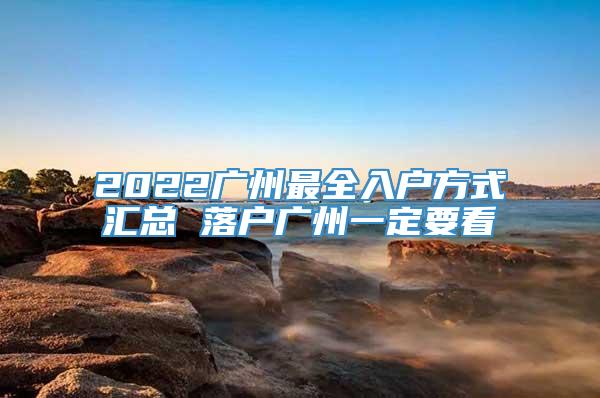 2022广州最全入户方式汇总 落户广州一定要看